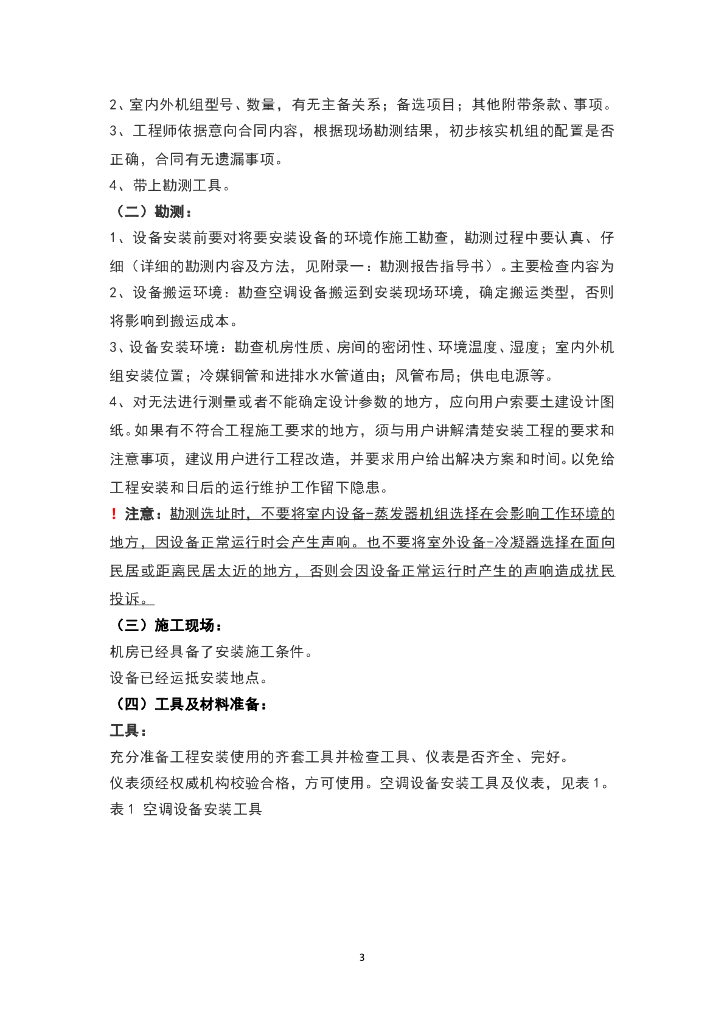 2、室内外机组型号、数量，有无主备关系；备选项目；其他附带条款、事项。
3、工程师依据意向合同内容，根据现场勘测结果，初步核实机组的配置是否正确，合同有无遗漏事项。
4、带上勘测工具。
（二）勘测：
1、设备安装前要对将要安装设备的环境作施工勘查，勘测过程中要认真、仔细（详细的勘测内容及方法，见附录一：勘测报告指导书）。主要检查内容为
2、设备搬运环境：勘查空调设备搬运到安装现场环境，确定搬运类型，否则将影响到搬运成本。
3、设备安装环境：勘查机房性质、房间的密闭性、环境温度、湿度；室内外机组安装位置；冷媒铜管和进排水水管道由；风管布局；供电电源等。
4、对无法进行测量或者不能确定设计参数的地方，应向用户索要土建设计图纸。如果有不符合工程施工要求的地方，须与用户讲解清楚安装工程的要求和注意事项，建议用户进行工程改造，并要求用户给出解决方案和时间。以免给工程安装和日后的运行维护工作留下隐患。
！注意：勘测选址时，不要将室内设备-蒸发器机组选择在会影响工作环境的地方，因设备正常运行时会产生声响。也不要将室外设备-冷凝器选择在面向民居或距离民居太近的地方，否则会因设备正常运行时产生的声响造成扰民投诉。
（三）施工现场：
机房已经具备了安装施工条件。
设备已经运抵安装地点。
（四）工具及材料准备：
工具：
充分准备工程安装使用的齐套工具并检查工具、仪表是否齐全、完好。
仪表须经权威机构校验合格，方可使用。空调设备安装工具及仪表，见表1。
表1 空调设备安装工具

3